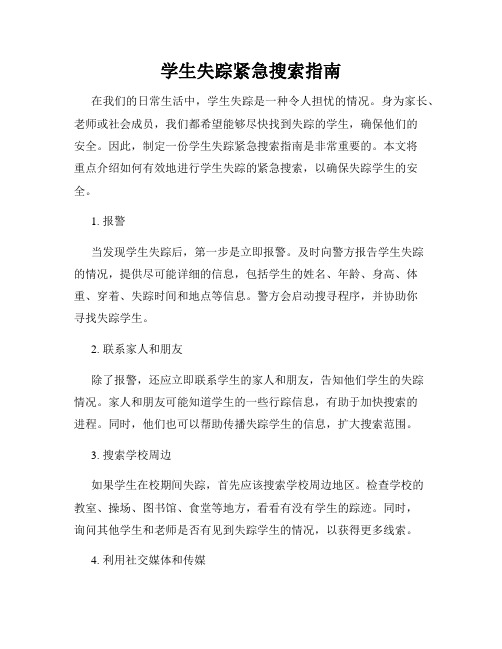 学生失踪紧急搜索指南

在我们的日常生活中，学生失踪是一种令人担忧的情况。身为家长、老师或社会成员，我们都希望能够尽快找到失踪的学生，确保他们的安全。因此，制定一份学生失踪紧急搜索指南是非常重要的。本文将重点介绍如何有效地进行学生失踪的紧急搜索，以确保失踪学生的安全。

1. 报警

当发现学生失踪后，第一步是立即报警。及时向警方报告学生失踪的情况，提供尽可能详细的信息，包括学生的姓名、年龄、身高、体重、穿着、失踪时间和地点等信息。警方会启动搜寻程序，并协助你寻找失踪学生。

2. 联系家人和朋友

除了报警，还应立即联系学生的家人和朋友，告知他们学生的失踪情况。家人和朋友可能知道学生的一些行踪信息，有助于加快搜索的进程。同时，他们也可以帮助传播失踪学生的信息，扩大搜索范围。

3. 搜索学校周边

如果学生在校期间失踪，首先应该搜索学校周边地区。检查学校的教室、操场、图书馆、食堂等地方，看看有没有学生的踪迹。同时，询问其他学生和老师是否有见到失踪学生的情况，以获得更多线索。

4. 利用社交媒体和传媒